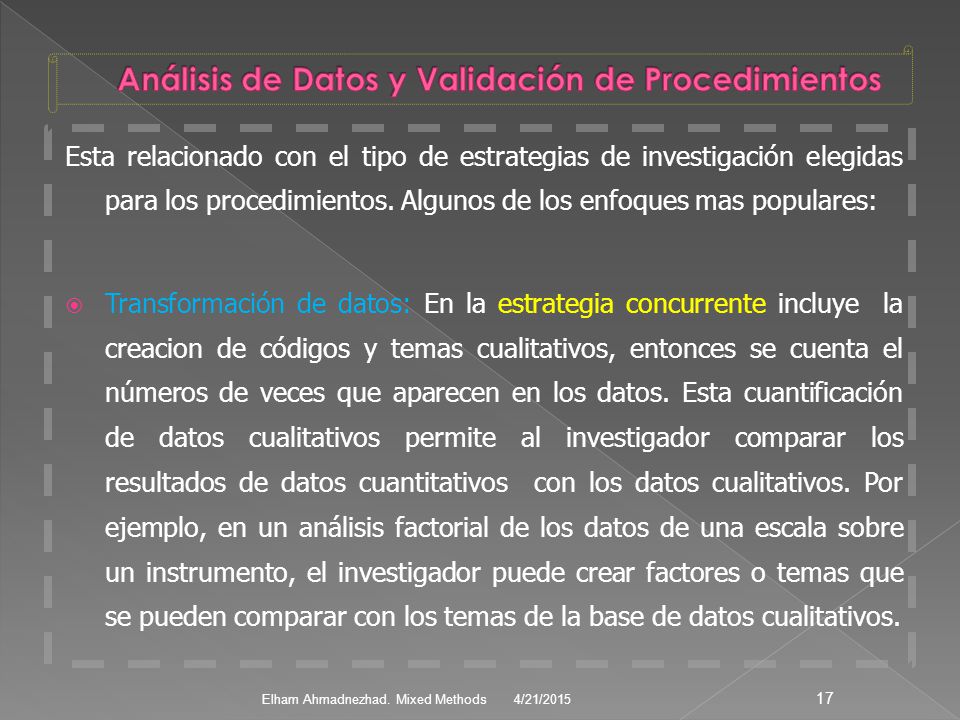 Análisis de Datos y Validación de Procedimientos

Esta relacionado con el tipo de estrategias de investigación elegidas para los procedimientos. Algunos de los enfoques mas populares:

Transformación de datos: En la estrategia concurrente incluye la creacion de códigos y temas cualitativos, entonces se cuenta el números de veces que aparecen en los datos. Esta cuantificación de datos cualitativos permite al investigador comparar los resultados de datos cuantitativos con los datos cualitativos. Por ejemplo, en un análisis factorial de los datos de una escala sobre un instrumento, el investigador puede crear factores o temas que se pueden comparar con los temas de la base de datos cualitativos.

Elham Ahmadnezhad. Mixed Methods 4/21/2015 17